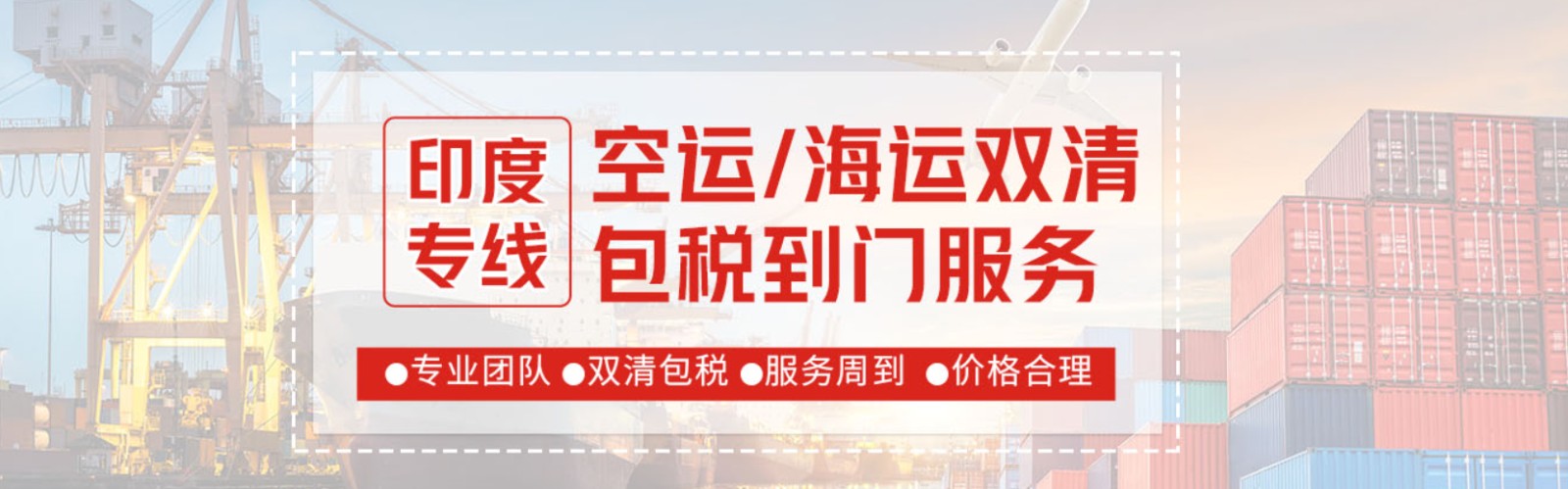 印度专线

空运/海运双清
包税到门服务

●专业团队 ●双清包税 ●服务周到 ●价格合理